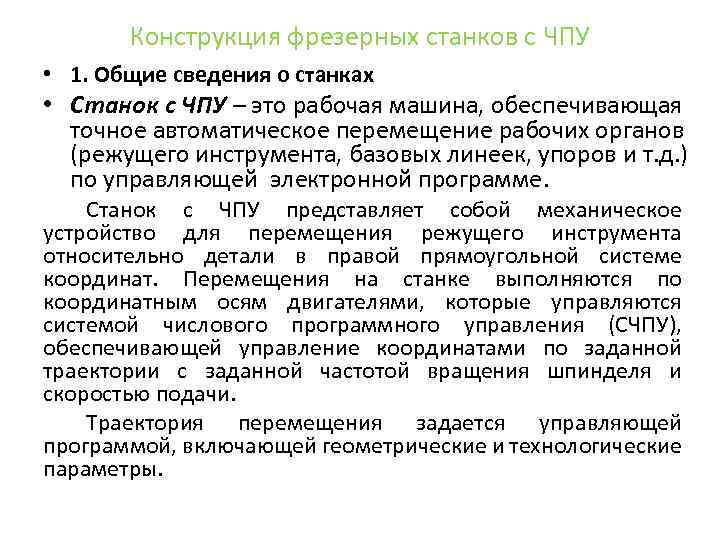 Конструкция фрезерных станков с ЧПУ

• 1. Общие сведения о станках

• Станок с ЧПУ – это рабочая машина, обеспечивающая точное автоматическое перемещение рабочих органов (режущего инструмента, базовых линеек, упоров и т.д.) по управляющей электронной программе.

Станок с ЧПУ представляет собой механическое устройство для перемещения режущего инструмента относительно детали в правой прямоугольной системе координат. Перемещения на станке выполняются по координатным осям двигателями, которые управляются системой числового программного управления (СЧПУ), обеспечивающей управление координатами по заданной траектории с заданной частотой вращения шпинделя и скоростью подачи.

Траектория перемещения задается управляющей программой, включающей геометрические и технологические параметры.